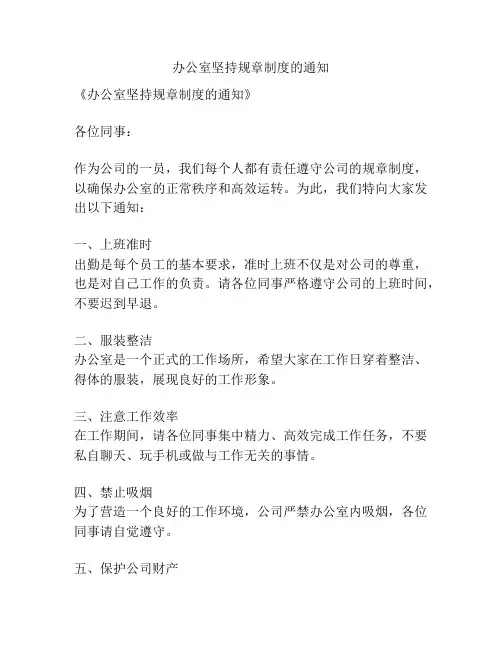 办公室坚持规章制度的通知

《办公室坚持规章制度的通知》

各位同事：

作为公司的一员，我们每个人都有责任遵守公司的规章制度，以确保办公室的正常秩序和高效运转。为此，我们特向大家发出以下通知：

一、上班准时
出勤是每个员工的基本要求，准时上班不仅是对公司的尊重，也是对自己工作的负责。请各位同事严格遵守公司的上班时间，不要迟到早退。

二、服装整洁
办公室是一个正式的工作场所，希望大家在工作日穿着整洁、得体的服装，展现良好的工作形象。

三、注意工作效率
在工作期间，请各位同事集中精力、高效完成工作任务，不要私自聊天、玩手机或做与工作无关的事情。

四、禁止吸烟
为了营造一个良好的工作环境，公司严禁办公室内吸烟，各位同事请自觉遵守。

五、保护公司财产